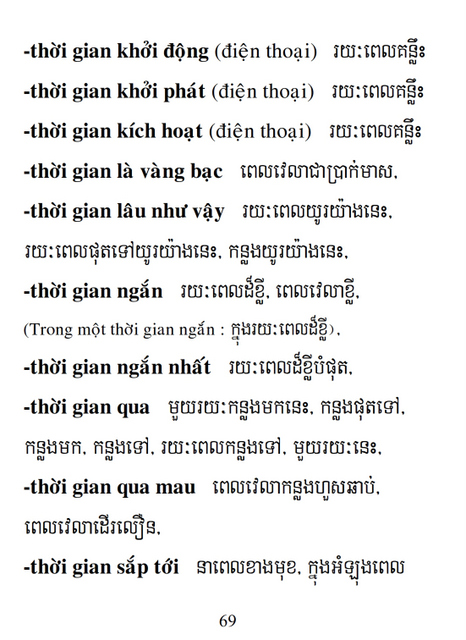 -thời gian khởi động (điện thoại) រយៈពេលគន្លឹះ

-thời gian khởi phát (điện thoại) រយៈពេលគន្លឹះ

-thời gian kích hoạt (điện thoại) រយៈពេលគន្លឹះ

-thời gian là vàng bạc ពេលវេលាជាប្រាក់មាស,

-thời gian lâu như vậy រយៈពេលយូរយ៉ាងនេះ, រយៈពេលផុតទៅយូរយ៉ាងនេះ, កន្លងយូរយ៉ាងនេះ,

-thời gian ngắn រយៈពេលដ៏ខ្លី, ពេលវេលាខ្លី, (Trong một thời gian ngắn : ក្នុងរយៈពេលដ៏ខ្លី),

-thời gian ngắn nhất រយៈពេលដ៏ខ្លីបំផុត,

-thời gian qua មួយរយៈកន្លងមកនេះ, កន្លងផុតទៅ, កន្លងមក, កន្លងទៅ, រយៈពេលកន្លងទៅ, មួយរយៈនេះ,

-thời gian qua mau ពេលវេលាកន្លងហួសឆាប់, ពេលវេលាដើរលឿន,

-thời gian sắp tới នាពេលខាងមុខ, ក្នុងអំឡុងពេល

69